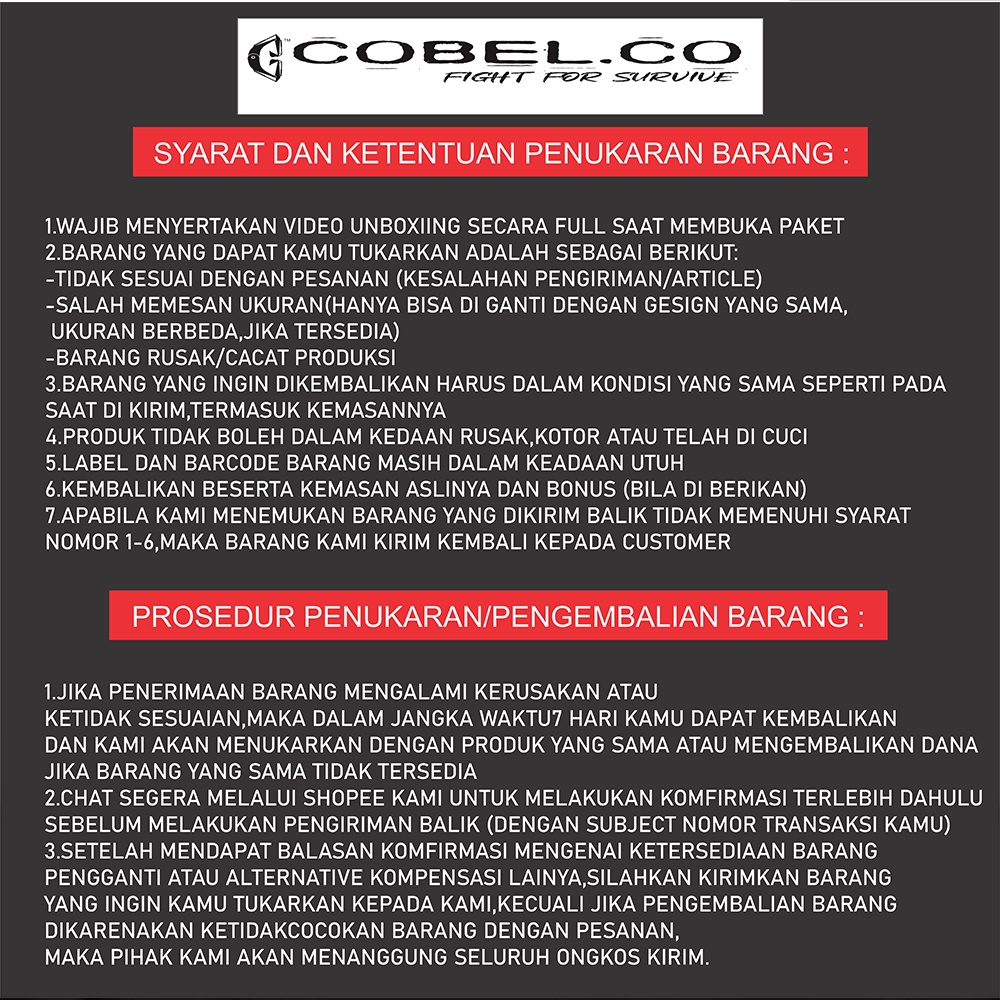 COBEL.CO
FIGHT FOR SURVIVE

SYARAT DAN KETENTUAN PENUKARAN BARANG :

1.WAJIB MENYERTAKAN VIDEO UNBOXIING SECARA FULL SAAT MEMBUKA PAKET
2.BARANG YANG DAPAT KAMU TUKARKAN ADALAH SEBAGAI BERIKUT:
-TIDAK SESUAI DENGAN PESANAN (KESALAHAN PENGIRIMAN/ARTICLE)
-SALAH MEMESAN UKURAN(HANYA BISA DI GANTI DENGAN GESIGN YANG SAMA, UKURAN BERBEDA,JIKA TERSEDIA)
-BARANG RUSAK/CACAT PRODUKSI
3.BARANG YANG INGIN DIKEMBALIKAN HARUS DALAM KONDISI YANG SAMA SEPERTI PADA SAAT DI KIRIM,TERMASUK KEMASANNYA
4.PRODUK TIDAK BOLEH DALAM KEDAAN RUSAK,KOTOR ATAU TELAH DI CUCI
5.LABEL DAN BARCODE BARANG MASIH DALAM KEADAAN UTUH
6.KEMBALIKAN BESERTA KEMASAN ASLINYA DAN BONUS (BILA DI BERIKAN)
7.APABILA KAMI MENEMUKAN BARANG YANG DIKIRIM BALIK TIDAK MEMENUHI SYARAT NOMOR 1-6,MAKA BARANG KAMI KIRIM KEMBALI KEPADA CUSTOMER

PROSEDUR PENUKARAN/PENGEMBALIAN BARANG :

1.JIKA PENERIMAAN BARANG MENGALAMI KERUSAKAN ATAU KETIDAK SESUAIAN,MAKA DALAM JANGKA WAKTU7 HARI KAMU DAPAT KEMBALIKAN DAN KAMI AKAN MENUKARKAN DENGAN PRODUK YANG SAMA ATAU MENGEMBALIKAN DANA JIKA BARANG YANG SAMA TIDAK TERSEDIA
2.CHAT SEGERA MELALUI SHOPEE KAMI UNTUK MELAKUKAN KOMFIRMASI TERLEBIH DAHULU SEBELUM MELAKUKAN PENGIRIMAN BALIK (DENGAN SUBJECT NOMOR TRANSAKSI KAMU)
3.SETELAH MENDAPAT BALASAN KOMFIRMASI MENGENAI KETERSEDIAAN BARANG PENGGANTI ATAU ALTERNATIVE KOMPENSASI LAINYA,SILAHKAN KIRIMKAN BARANG YANG INGIN KAMU TUKARKAN KEPADA KAMI,KECUALI JIKA PENGEMBALIAN BARANG DIKARENAKAN KETIDAKCOCOKAN BARANG DENGAN PESANAN,
MAKA PIHAK KAMI AKAN MENANGGUNG SELURUH ONGKOS KIRIM.